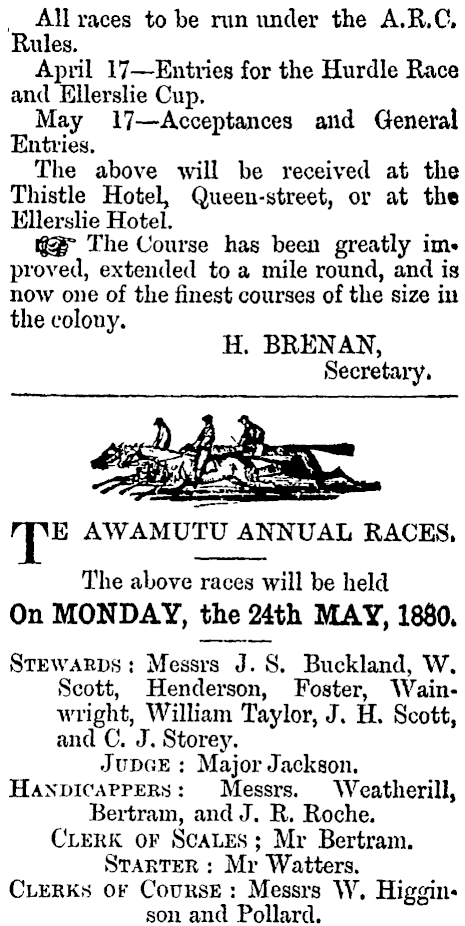 All races to be run under the A.R.C. Rules.

April 17—Entries for the Hurdle Race and Ellerslie Cup.

May 17—Acceptances and General Entries.

The above will be received at the Thistle Hotel, Queen-street, or at the Ellerslie Hotel.

☞ The Course has been greatly improved, extended to a mile round, and is now one of the finest courses of the size in the colony.

H. BRENAN,
Secretary.

TE AWAMUTU ANNUAL RACES.

The above races will be held

On MONDAY, the 24th MAY, 1880.

STEWARDS: Messrs J. S. Buckland, W. Scott, Henderson, Foster, Wainwright, William Taylor, J. H. Scott, and C. J. Storey.

JUDGE: Major Jackson.

HANDICAPPERS: Messrs. Weatherill, Bertram, and J. R. Roche.

CLERK OF SCALES; Mr Bertram.

STARTER: Mr Watters.

CLERKS OF COURSE: Messrs W. Higginson and Pollard.